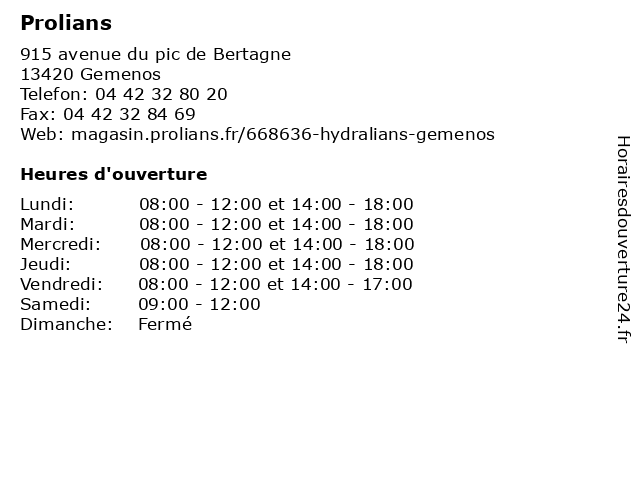 Prolians

915 avenue du pic de Bertagne
13420 Gemenos
Telefon: 04 42 32 80 20
Fax: 04 42 32 84 69
Web: magasin.prolians.fr/668636-hydralians-gemenos

Heures d'ouverture

| | |
|---|---|
| Lundi: | 08:00 - 12:00 et 14:00 - 18:00 |
| Mardi: | 08:00 - 12:00 et 14:00 - 18:00 |
| Mercredi: | 08:00 - 12:00 et 14:00 - 18:00 |
| Jeudi: | 08:00 - 12:00 et 14:00 - 18:00 |
| Vendredi: | 08:00 - 12:00 et 14:00 - 17:00 |
| Samedi: | 09:00 - 12:00 |
| Dimanche: | Fermé |

Horairesdouverture24.fr